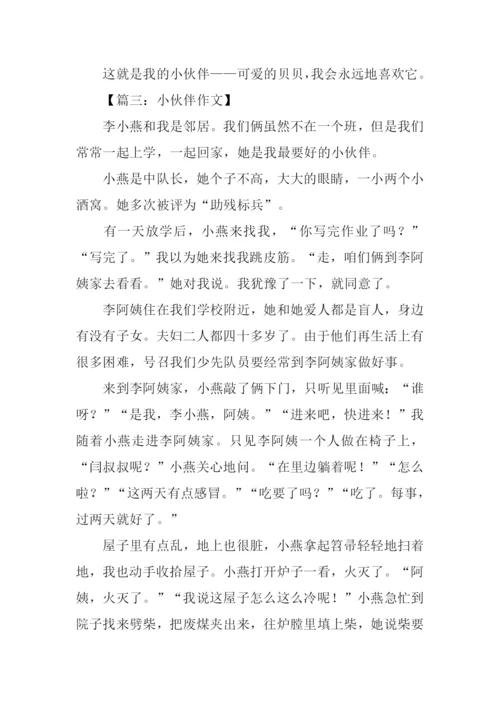 这就是我的小伙伴——可爱的贝贝，我会永远地喜欢它。

【篇三：小伙伴作文】

李小燕和我是邻居。我们俩虽然不在一个班，但是我们常常一起上学，一起回家，她是我最要好的小伙伴。

小燕是中队长，她个子不高，大大的眼睛，一小两个小酒窝。她多次被评为“助残标兵”。

有一天放学后，小燕来找我，“你写完作业了吗？”“写完了。”我以为她来找我跳皮筋。“走，咱们俩到李阿姨家去看看。”她对我说。我犹豫了一下，就同意了。

李阿姨住在我们学校附近，她和她爱人都是盲人，身边有没有子女。夫妇二人都四十多岁了。由于他们再生活上有很多困难，号召我们少先队员要经常到李阿姨家做好事。

来到李阿姨家，小燕敲了俩下门，只听见里面喊：“谁呀？”“是我，李小燕，阿姨。”“进来吧，快进来！”我随着小燕走进李阿姨家。只见李阿姨一个人做在椅子上，“闫叔叔呢？”小燕关心地问。“在里边躺着呢！”“怎么啦？”“这两天有点感冒。”“吃要了吗？”“吃了。每事，过两天就好了。”

屋子里有点乱，地上也很脏，小燕拿起笤帚轻轻地扫着地，我也动手收拾屋子。小燕打开炉子一看，火灭了。“阿姨，火灭了。”“我说这屋子怎么这么冷呢！”小燕急忙到院子找来劈柴，把废煤夹出来，往炉膛里填上柴，她说柴要